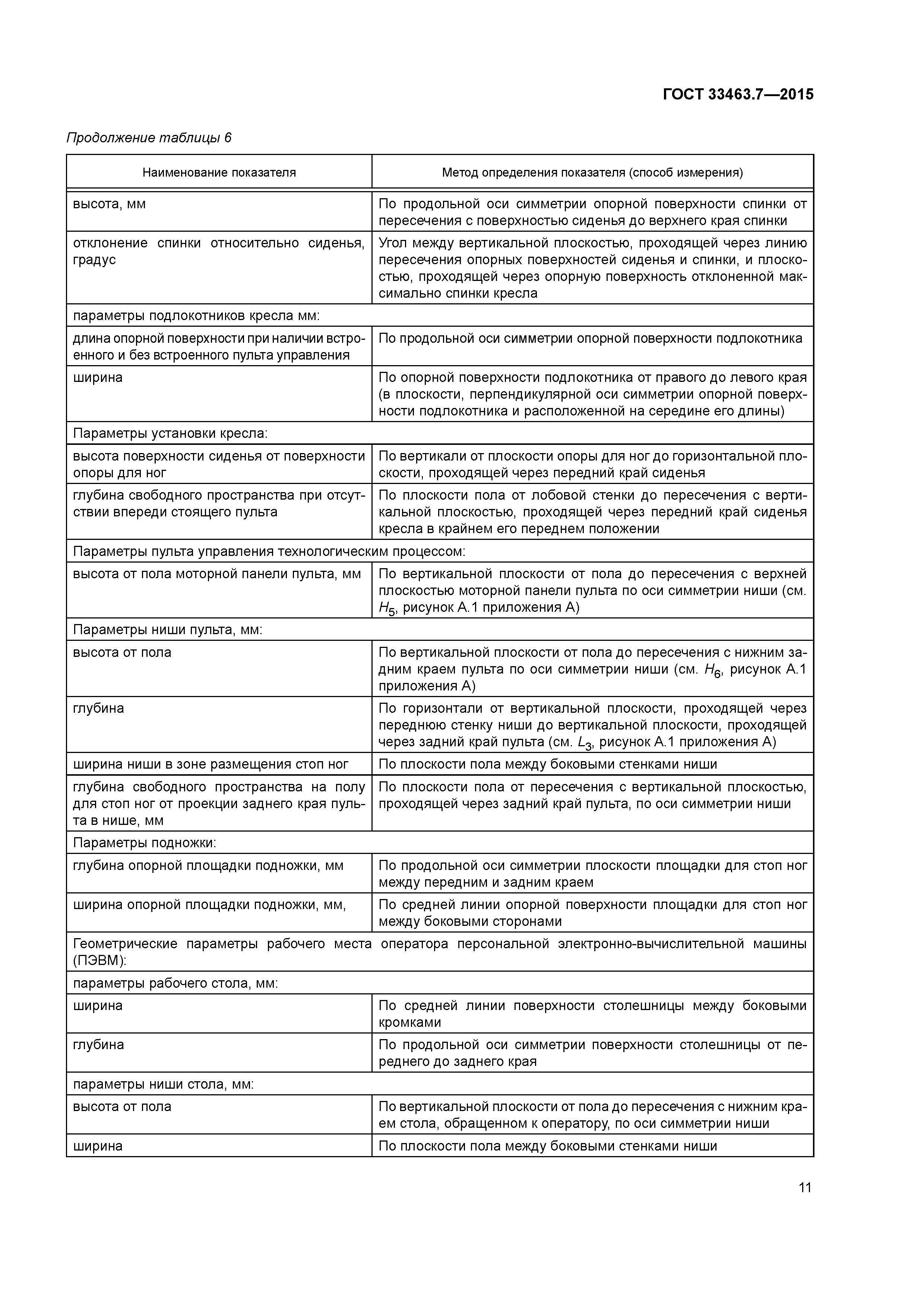 ГОСТ 33463.7—2015

Продолжение таблицы 6

| Наименование показателя | Метод определения показателя (способ измерения) |
|---|---|
| высота, мм | По продольной оси симметрии опорной поверхности спинки от пересечения с поверхностью сиденья до верхнего края спинки |
| отклонение спинки относительно сиденья, градус | Угол между вертикальной плоскостью, проходящей через линию пересечения опорных поверхностей сиденья и спинки, и плоскостью, проходящей через опорную поверхность отклоненной максимально спинки кресла |
| параметры подлокотников кресла мм: | |
| длина опорной поверхности при наличии встроенного и без встроенного пульта управления | По продольной оси симметрии опорной поверхности подлокотника |
| ширина | По опорной поверхности подлокотника от правого до левого края (в плоскости, перпендикулярной оси симметрии опорной поверхности подлокотника и расположенной на середине его длины) |
| Параметры установки кресла: | |
| высота поверхности сиденья от поверхности опоры для ног | По вертикали от плоскости опоры для ног до горизонтальной плоскости, проходящей через передний край сиденья |
| глубина свободного пространства при отсутствии впереди стоящего пульта | По плоскости пола от лобовой стенки до пересечения с вертикальной плоскостью, проходящей через передний край сиденья кресла в крайнем его переднем положении |
| Параметры пульта управления технологическим процессом: | |
| высота от пола моторной панели пульта, мм | По вертикальной плоскости от пола до пересечения с верхней плоскостью моторной панели пульта по оси симметрии ниши (см. $H_5$, рисунок А.1 приложения А) |
| Параметры ниши пульта, мм: | |
| высота от пола | По вертикальной плоскости от пола до пересечения с нижним задним краем пульта по оси симметрии ниши (см. $H_6$, рисунок А.1 приложения А) |
| глубина | По горизонтали от вертикальной плоскости, проходящей через переднюю стенку ниши до вертикальной плоскости, проходящей через задний край пульта (см. $L_3$, рисунок А.1 приложения А) |
| ширина ниши в зоне размещения стоп ног | По плоскости пола между боковыми стенками ниши |
| глубина свободного пространства на полу для стоп ног от проекции заднего края пульта в нише, мм | По плоскости пола от пересечения с вертикальной плоскостью, проходящей через задний край пульта, по оси симметрии ниши |
| Параметры подножки: | |
| глубина опорной площадки подножки, мм | По продольной оси симметрии плоскости площадки для стоп ног между передним и задним краем |
| ширина опорной площадки подножки, мм, | По средней линии опорной поверхности площадки для стоп ног между боковыми сторонами |
| Геометрические параметры рабочего места оператора персональной электронно-вычислительной машины (ПЭВМ): | |
| параметры рабочего стола, мм: | |
| ширина | По средней линии поверхности столешницы между боковыми кромками |
| глубина | По продольной оси симметрии поверхности столешницы от переднего до заднего края |
| параметры ниши стола, мм: | |
| высота от пола | По вертикальной плоскости от пола до пересечения с нижним краем стола, обращенном к оператору, по оси симметрии ниши |
| ширина | По плоскости пола между боковыми стенками ниши |

11